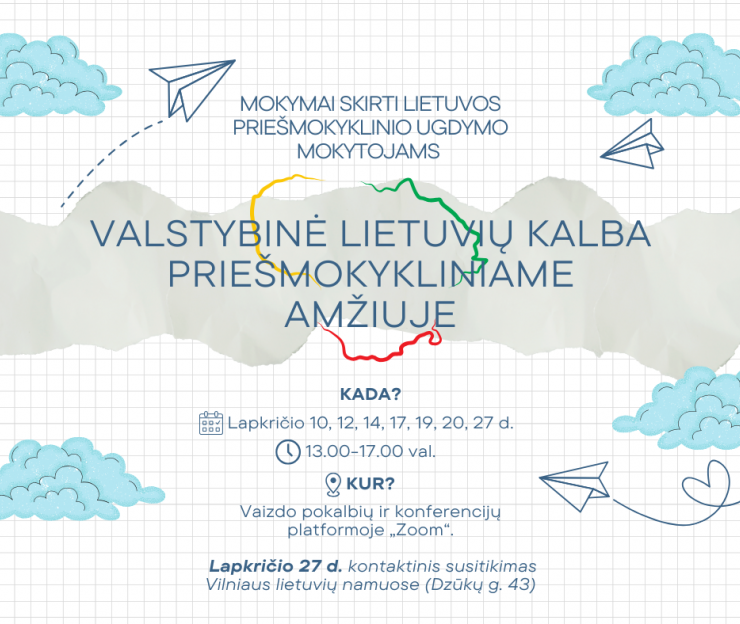 MOKYMAI SKIRTI LIETUVOS PRIEŠMOKYKLINIO UGDYMO MOKYTOJAMS

VALSTYBINĖ LIETUVIŲ KALBA PRIEŠMOKYKLINIAME AMŽIUJE

KADA?

Lapkričio 10, 12, 14, 17, 19, 20, 27 d.

13.00–17.00 val.

KUR?

Vaizdo pokalbių ir konferencijų platformoje „Zoom“.

Lapkričio 27 d. kontaktinis susitikimas Vilniaus lietuvių namuose (Dzūkų g. 43)